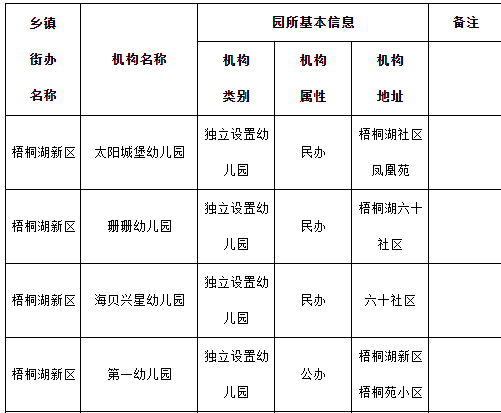 | 乡镇街办名称 | 机构名称 | 园所基本信息 | | | 备注 |
|---|---|---|---|---|---|
| | | 机构类别 | 机构属性 | 机构地址 | |
| 梧桐湖新区 | 太阳城堡幼儿园 | 独立设置幼儿园 | 民办 | 梧桐湖社区凤凰苑 | |
| 梧桐湖新区 | 珊珊幼儿园 | 独立设置幼儿园 | 民办 | 梧桐湖六十社区 | |
| 梧桐湖新区 | 海贝兴星幼儿园 | 独立设置幼儿园 | 民办 | 六十社区 | |
| 梧桐湖新区 | 第一幼儿园 | 独立设置幼儿园 | 公办 | 梧桐湖新区梧桐苑小区 | |